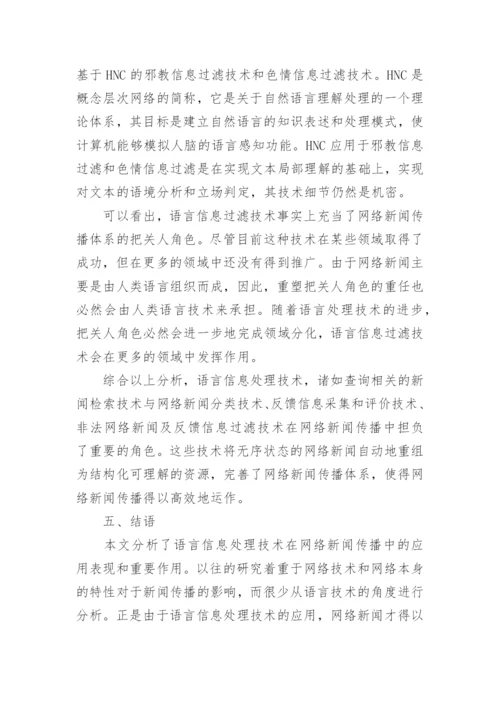 基于HNC的邪教信息过滤技术和色情信息过滤技术。HNC是概念层次网络的简称，它是关于自然语言理解处理的一个理论体系，其目标是建立自然语言的知识表述和处理模式，使计算机能够模拟人脑的语言感知功能。HNC应用于邪教信息过滤和色情信息过滤是在实现文本局部理解的基础上，实现对文本的语境分析和立场判定，其技术细节仍然是机密。

可以看出，语言信息过滤技术事实上充当了网络新闻传播体系的把关人角色。尽管目前这种技术在某些领域取得了成功，但在更多的领域中还没有得到推广。由于网络新闻主要是由人类语言组织而成，因此，重塑把关人角色的重任也必然会由人类语言技术来承担。随着语言处理技术的进步，把关人角色必然会进一步地完成领域分化，语言信息过滤技术会在更多的领域中发挥作用。

综合以上分析，语言信息处理技术，诸如查询相关的新闻检索技术与网络新闻分类技术、反馈信息采集和评价技术、非法网络新闻及反馈信息过滤技术在网络新闻传播中担负了重要的角色。这些技术将无序状态的网络新闻自动地重组为结构化可理解的资源，完善了网络新闻传播体系，使得网络新闻传播得以高效地运作。

五、结语

本文分析了语言信息处理技术在网络新闻传播中的应用表现和重要作用。以往的研究着重于网络技术和网络本身的特性对于新闻传播的影响，而很少从语言技术的角度进行分析。正是由于语言信息处理技术的应用，网络新闻才得以